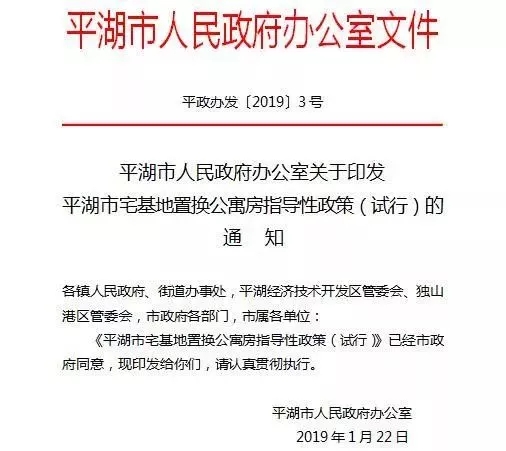 平湖市人民政府办公室文件

平政办发〔2019〕3号

平湖市人民政府办公室关于印发
平湖市宅基地置换公寓房指导性政策（试行）的
通　知

各镇人民政府、街道办事处，平湖经济技术开发区管委会、独山港区管委会，市政府各部门，市属各单位：

《平湖市宅基地置换公寓房指导性政策（试行）》已经市政府同意，现印发给你们，请认真贯彻执行。

平湖市人民政府办公室
2019年1月22日